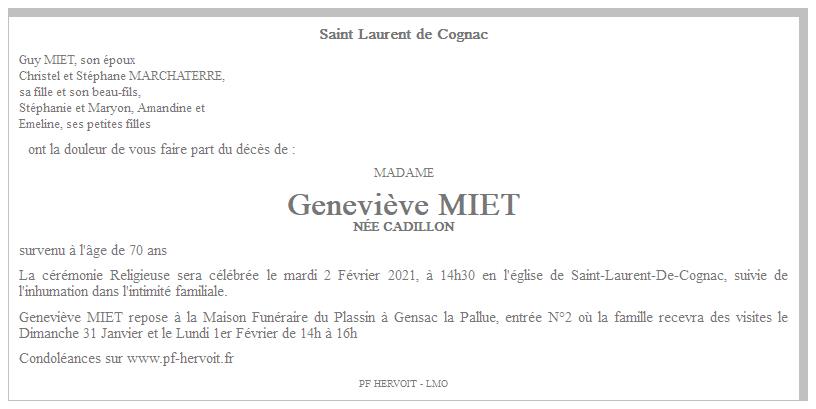 Saint Laurent de Cognac

Guy MIET, son époux
Christel et Stéphane MARCHATERRE,
sa fille et son beau-fils,
Stéphanie et Maryon, Amandine et
Emeline, ses petites filles

ont la douleur de vous faire part du décès de :

MADAME

Geneviève MIET
NÉE CADILLON

survenu à l'âge de 70 ans

La cérémonie Religieuse sera célébrée le mardi 2 Février 2021, à 14h30 en l'église de Saint-Laurent-De-Cognac, suivie de l'inhumation dans l'intimité familiale.

Geneviève MIET repose à la Maison Funéraire du Plassin à Gensac la Pallue, entrée N°2 où la famille recevra des visites le Dimanche 31 Janvier et le Lundi 1er Février de 14h à 16h

Condoléances sur www.pf-hervoit.fr

PF HERVOIT - LMO